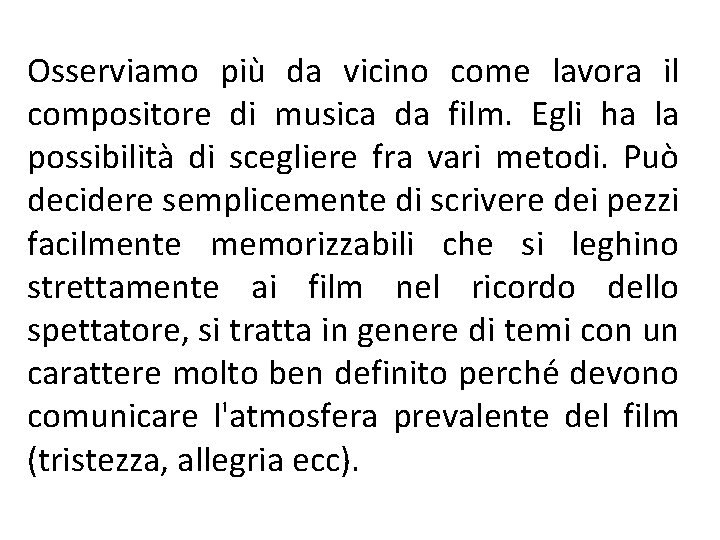 Osserviamo più da vicino come lavora il compositore di musica da film. Egli ha la possibilità di scegliere fra vari metodi. Può decidere semplicemente di scrivere dei pezzi facilmente memorizzabili che si leghino strettamente ai film nel ricordo dello spettatore, si tratta in genere di temi con un carattere molto ben definito perché devono comunicare l'atmosfera prevalente del film (tristezza, allegria ecc).